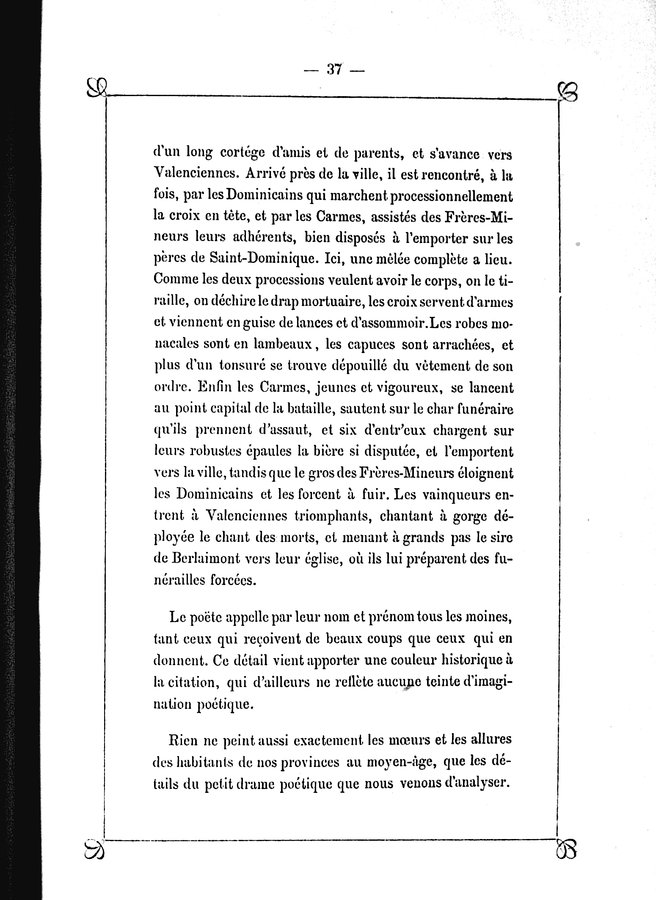 — 37 —

d'un long cortége d'amis et de parents, et s'avance vers Valenciennes. Arrivé près de la ville, il est rencontré, à la fois, par les Dominicains qui marchent processionnellement la croix en tête, et par les Carmes, assistés des Frères-Mineurs leurs adhérents, bien disposés à l'emporter sur les pères de Saint-Dominique. Ici, une mêlée complète a lieu. Comme les deux processions veulent avoir le corps, on le tiraille, on déchire le drap mortuaire, les croix servent d'armes et viennent en guise de lances et d'assommoir. Les robes monacales sont en lambeaux, les capuces sont arrachées, et plus d'un tonsuré se trouve dépouillé du vêtement de son ordre. Enfin les Carmes, jeunes et vigoureux, se lancent au point capital de la bataille, sautent sur le char funéraire qu'ils prennent d'assaut, et six d'entr'eux chargent sur leurs robustes épaules la bière si disputée, et l'emportent vers la ville, tandis que le gros des Frères-Mineurs éloignent les Dominicains et les forcent à fuir. Les vainqueurs entrent à Valenciennes triomphants, chantant à gorge déployée le chant des morts, et menant à grands pas le sire de Berlaimont vers leur église, où ils lui préparent des funérailles forcées.

Le poëte appelle par leur nom et prénom tous les moines, tant ceux qui reçoivent de beaux coups que ceux qui en donnent. Ce détail vient apporter une couleur historique à la citation, qui d'ailleurs ne reflète aucune teinte d'imagination poétique.

Rien ne peint aussi exactement les mœurs et les allures des habitants de nos provinces au moyen-âge, que les détails du petit drame poétique que nous venons d'analyser.